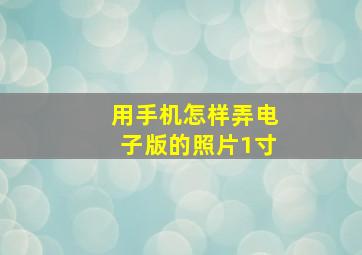 用手机怎样弄电子版的照片1寸